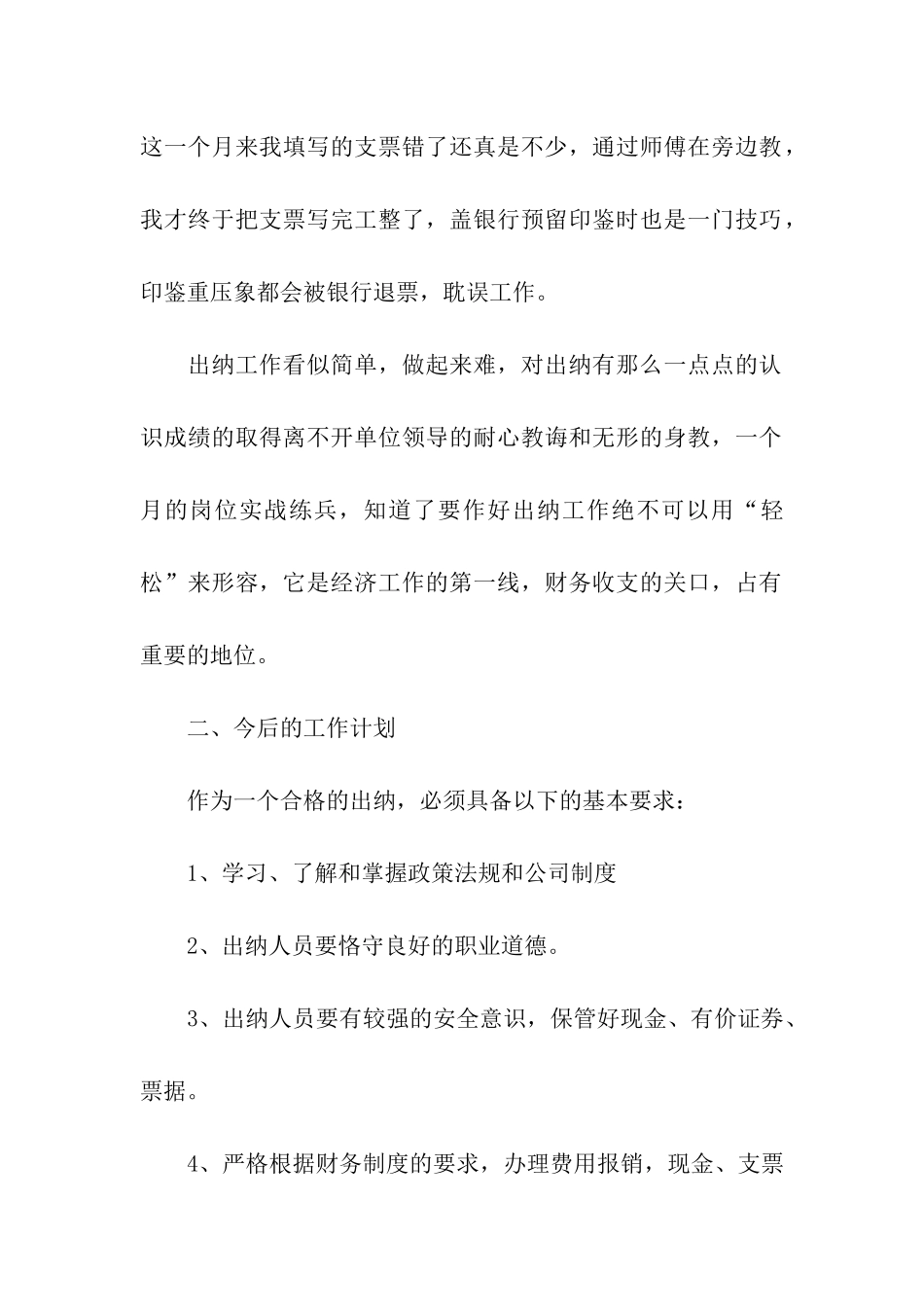 这一个月来我填写的支票错了还真是不少，通过师傅在旁边教，我才终于把支票写完工整了，盖银行预留印鉴时也是一门技巧，印鉴重压象都会被银行退票，耽误工作。

出纳工作看似简单，做起来难，对出纳有那么一点点的认识成绩的取得离不开单位领导的耐心教诲和无形的身教，一个月的岗位实战练兵，知道了要作好出纳工作绝不可以用“轻松”来形容，它是经济工作的第一线，财务收支的关口，占有重要的地位。

二、今后的工作计划

作为一个合格的出纳，必须具备以下的基本要求：

1、学习、了解和掌握政策法规和公司制度

2、出纳人员要恪守良好的职业道德。

3、出纳人员要有较强的安全意识，保管好现金、有价证券、票据。

4、严格根据财务制度的要求，办理费用报销，现金、支票